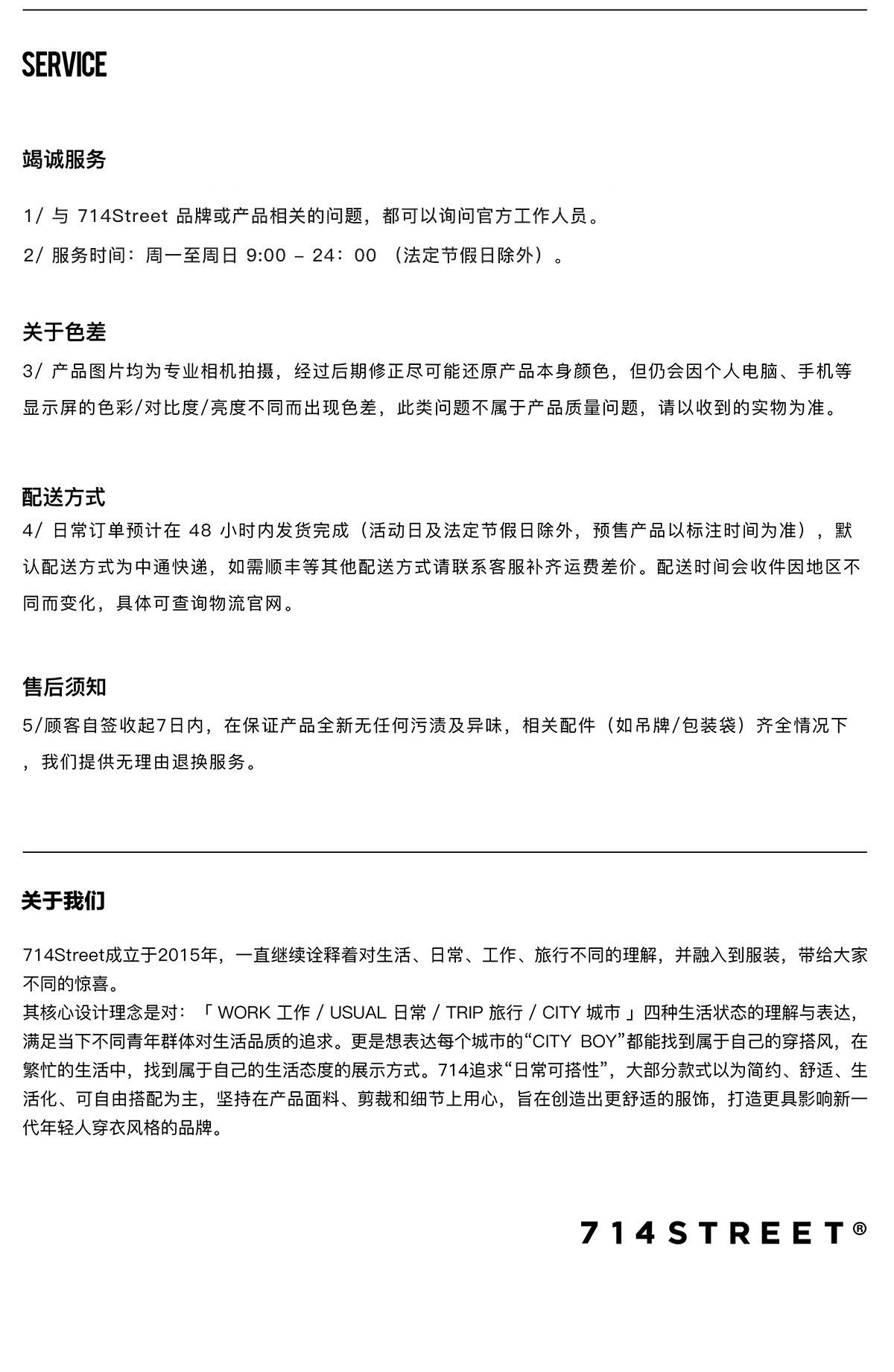 SERVICE

竭诚服务

1/ 与 714Street 品牌或产品相关的问题，都可以询问官方工作人员。

2/ 服务时间：周一至周日 9:00 – 24：00 （法定节假日除外）。

关于色差

3/ 产品图片均为专业相机拍摄，经过后期修正尽可能还原产品本身颜色，但仍会因个人电脑、手机等显示屏的色彩/对比度/亮度不同而出现色差，此类问题不属于产品质量问题，请以收到的实物为准。

配送方式

4/ 日常订单预计在 48 小时内发货完成（活动日及法定节假日除外，预售产品以标注时间为准），默认配送方式为中通快递，如需顺丰等其他配送方式请联系客服补齐运费差价。配送时间会收件因地区不同而变化，具体可查询物流官网。

售后须知

5/顾客自签收起7日内，在保证产品全新无任何污渍及异味，相关配件（如吊牌/包装袋）齐全情况下，我们提供无理由退换服务。

关于我们

714Street成立于2015年，一直继续诠释着对生活、日常、工作、旅行不同的理解，并融入到服装，带给大家不同的惊喜。
其核心设计理念是对：「 WORK 工作 / USUAL 日常 / TRIP 旅行 / CITY 城市 」四种生活状态的理解与表达，满足当下不同青年群体对生活品质的追求。更是想表达每个城市的“CITY BOY”都能找到属于自己的穿搭风，在繁忙的生活中，找到属于自己的生活态度的展示方式。714追求“日常可搭性”，大部分款式以为简约、舒适、生活化、可自由搭配为主，坚持在产品面料、剪裁和细节上用心，旨在创造出更舒适的服饰，打造更具影响新一代年轻人穿衣风格的品牌。

714STREET®